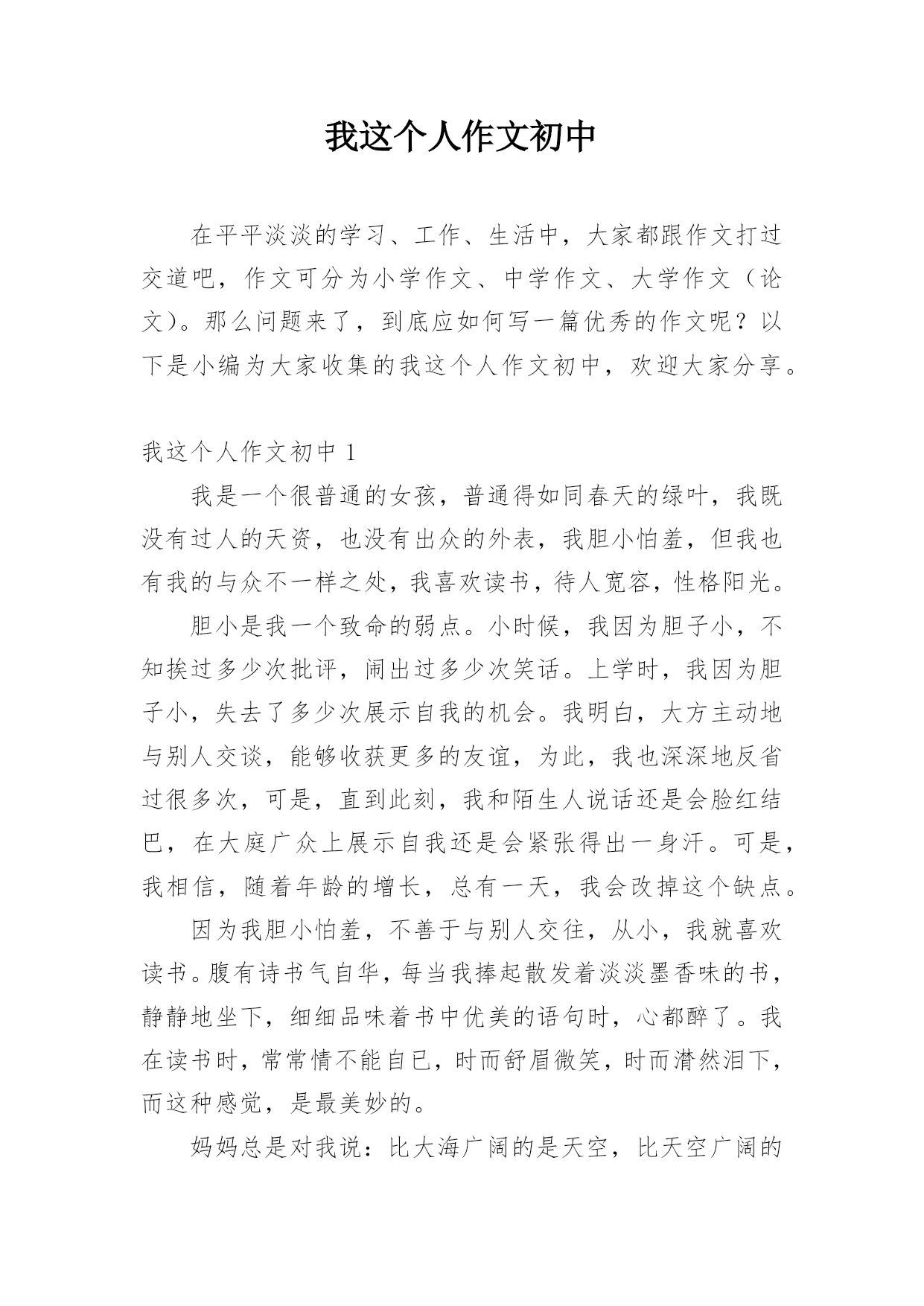 我这个人作文初中

在平平淡淡的学习、工作、生活中，大家都跟作文打过交道吧，作文可分为小学作文、中学作文、大学作文（论文）。那么问题来了，到底应如何写一篇优秀的作文呢？以下是小编为大家收集的我这个人作文初中，欢迎大家分享。

我这个人作文初中 1

我是一个很普通的女孩，普通得如同春天的绿叶，我既没有过人的天资，也没有出众的外表，我胆小怕羞，但我也有我的与众不一样之处，我喜欢读书，待人宽容，性格阳光。

胆小是我一个致命的弱点。小时候，我因为胆子小，不知挨过多少次批评，闹出过多少次笑话。上学时，我因为胆子小，失去了多少次展示自我的机会。我明白，大方主动地与别人交谈，能够收获更多的友谊，为此，我也深深地反省过很多次，可是，直到此刻，我和陌生人说话还是会脸红结巴，在大庭广众上展示自我还是会紧张得出一身汗。可是，我相信，随着年龄的增长，总有一天，我会改掉这个缺点。

因为我胆小怕羞，不善于与别人交往，从小，我就喜欢读书。腹有诗书气自华，每当我捧起散发着淡淡墨香味的书，静静地坐下，细细品味着书中优美的语句时，心都醉了。我在读书时，常常情不能自已，时而舒眉微笑，时而潸然泪下，而这种感觉，是最美妙的。

妈妈总是对我说：比大海广阔的是天空，比天空广阔的